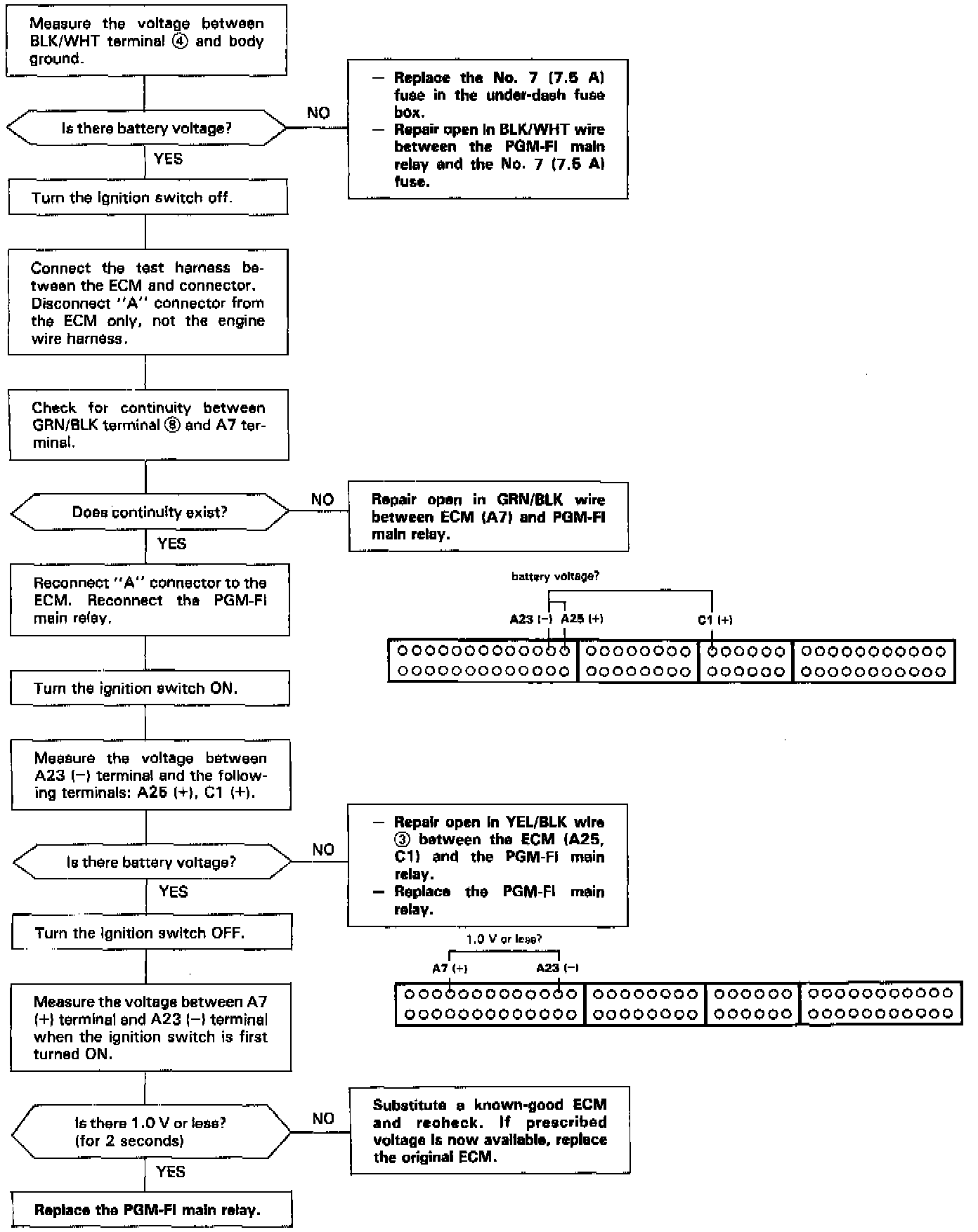 Measure the voltage between BLK/WHT terminal ④ and body ground.

Is there battery voltage?

NO

— Replace the No. 7 (7.5 A) fuse in the under-dash fuse box.
— Repair open in BLK/WHT wire between the PGM-FI main relay and the No. 7 (7.5 A) fuse.

YES

Turn the ignition switch off.

Connect the test harness between the ECM and connector. Disconnect "A" connector from the ECM only, not the engine wire harness.

Check for continuity between GRN/BLK terminal ⑧ and A7 terminal.

Does continuity exist?

NO

Repair open in GRN/BLK wire between ECM (A7) and PGM-FI main relay.

YES

Reconnect "A" connector to the ECM. Reconnect the PGM-FI main relay.

battery voltage?

A23 (−) A25 (+)

C1 (+)

Turn the ignition switch ON.

Measure the voltage between A23 (−) terminal and the following terminals: A25 (+), C1 (+).

Is there battery voltage?

NO

— Repair open in YEL/BLK wire ③ between the ECM (A25, C1) and the PGM-FI main relay.
— Replace the PGM-FI main relay.

YES

Turn the ignition switch OFF.

1.0 V or less?

A7 (+)

A23 (−)

Measure the voltage between A7 (+) terminal and A23 (−) terminal when the ignition switch is first turned ON.

Is there 1.0 V or less? (for 2 seconds)

NO

Substitute a known-good ECM and recheck. If prescribed voltage is now available, replace the original ECM.

YES

Replace the PGM-FI main relay.